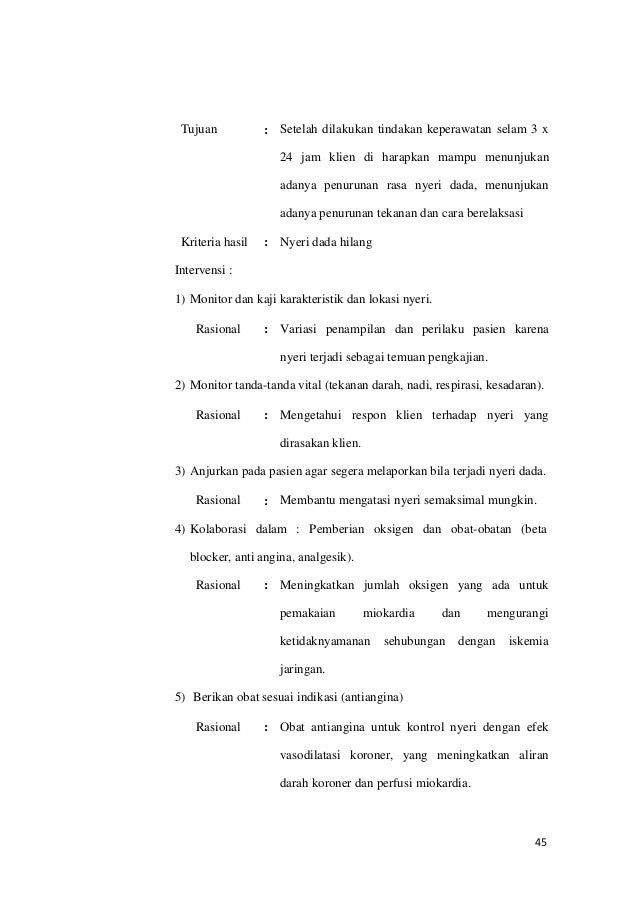 Tujuan : Setelah dilakukan tindakan keperawatan selam 3 x 24 jam klien di harapkan mampu menunjukan adanya penurunan rasa nyeri dada, menunjukan adanya penurunan tekanan dan cara berelaksasi

Kriteria hasil : Nyeri dada hilang

Intervensi :

1) Monitor dan kaji karakteristik dan lokasi nyeri.

Rasional : Variasi penampilan dan perilaku pasien karena nyeri terjadi sebagai temuan pengkajian.

2) Monitor tanda-tanda vital (tekanan darah, nadi, respirasi, kesadaran).

Rasional : Mengetahui respon klien terhadap nyeri yang dirasakan klien.

3) Anjurkan pada pasien agar segera melaporkan bila terjadi nyeri dada.

Rasional : Membantu mengatasi nyeri semaksimal mungkin.

4) Kolaborasi dalam : Pemberian oksigen dan obat-obatan (beta blocker, anti angina, analgesik).

Rasional : Meningkatkan jumlah oksigen yang ada untuk pemakaian miokardia dan mengurangi ketidaknyamanan sehubungan dengan iskemia jaringan.

5) Berikan obat sesuai indikasi (antiangina)

Rasional : Obat antiangina untuk kontrol nyeri dengan efek vasodilatasi koroner, yang meningkatkan aliran darah koroner dan perfusi miokardia.

45